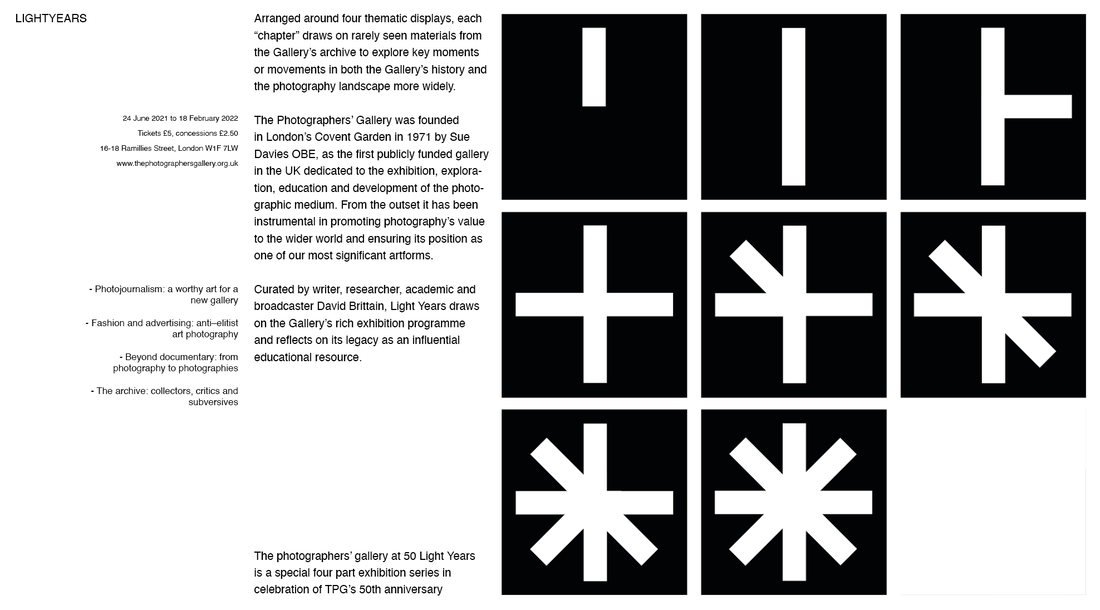 LIGHTYEARS

24 June 2021 to 18 February 2022
Tickets £5, concessions £2.50
16-18 Ramillies Street, London W1F 7LW
www.thephotographersgallery.org.uk

- Photojournalism: a worthy art for a new gallery

- Fashion and advertising: anti–elitist art photography

- Beyond documentary: from photography to photographies

- The archive: collectors, critics and subversives

Arranged around four thematic displays, each “chapter” draws on rarely seen materials from the Gallery’s archive to explore key moments or movements in both the Gallery’s history and the photography landscape more widely.

The Photographers’ Gallery was founded in London’s Covent Garden in 1971 by Sue Davies OBE, as the first publicly funded gallery in the UK dedicated to the exhibition, exploration, education and development of the photographic medium. From the outset it has been instrumental in promoting photography’s value to the wider world and ensuring its position as one of our most significant artforms.

Curated by writer, researcher, academic and broadcaster David Brittain, Light Years draws on the Gallery’s rich exhibition programme and reflects on its legacy as an influential educational resource.

The photographers’ gallery at 50 Light Years is a special four part exhibition series in celebration of TPG’s 50th anniversary